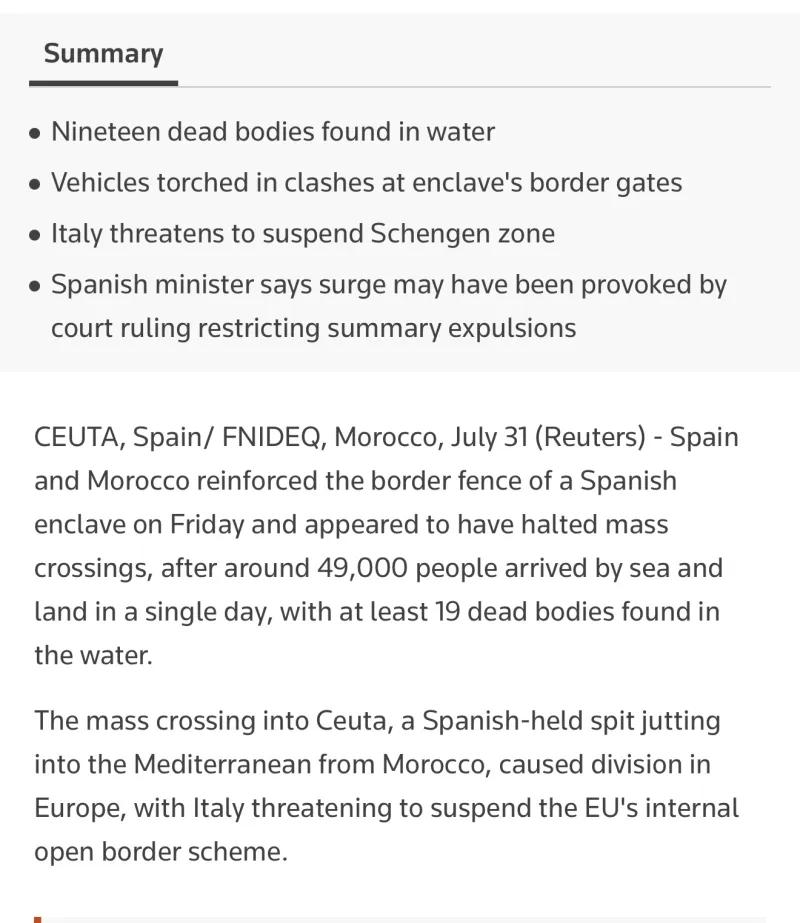 Summary

• Nineteen dead bodies found in water
• Vehicles torched in clashes at enclave's border gates
• Italy threatens to suspend Schengen zone
• Spanish minister says surge may have been provoked by court ruling restricting summary expulsions

CEUTA, Spain/ FNIDEQ, Morocco, July 31 (Reuters) - Spain and Morocco reinforced the border fence of a Spanish enclave on Friday and appeared to have halted mass crossings, after around 49,000 people arrived by sea and land in a single day, with at least 19 dead bodies found in the water.

The mass crossing into Ceuta, a Spanish-held spit jutting into the Mediterranean from Morocco, caused division in Europe, with Italy threatening to suspend the EU's internal open border scheme.